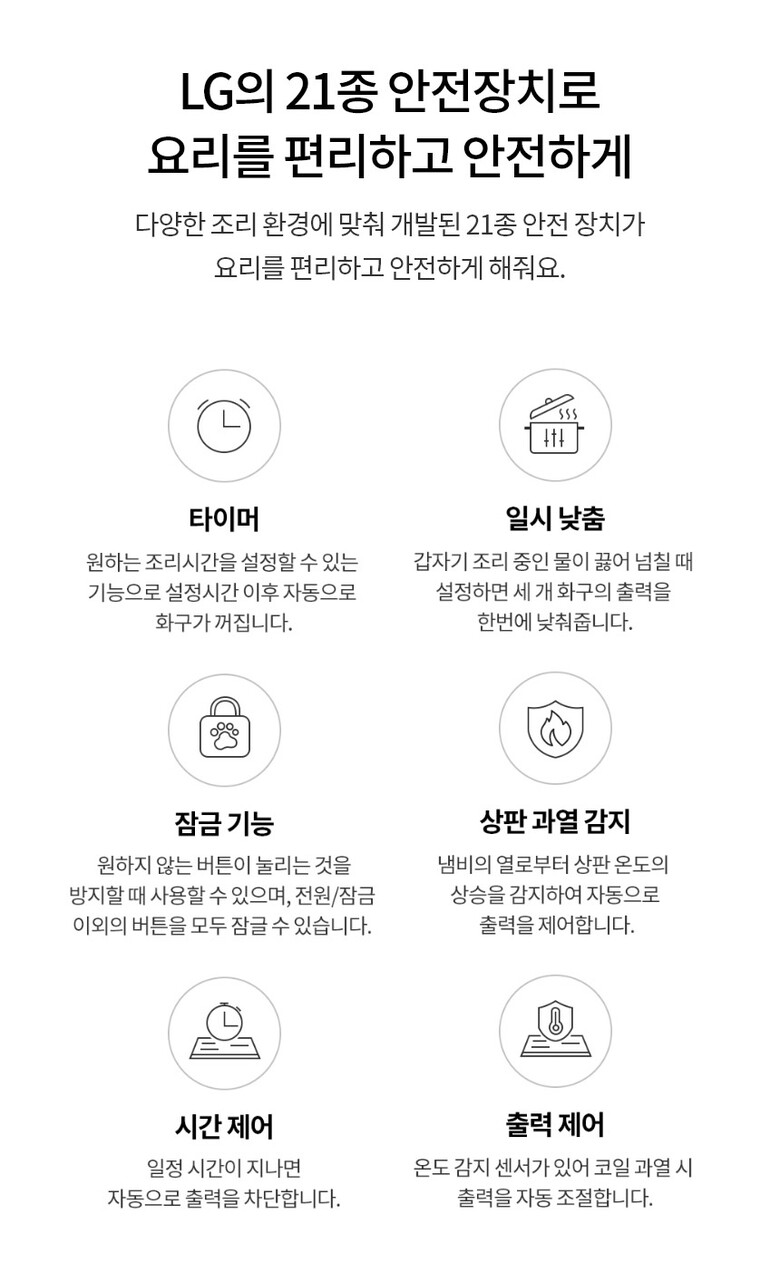 LG의 21종 안전장치로
요리를 편리하고 안전하게

다양한 조리 환경에 맞춰 개발된 21종 안전 장치가
요리를 편리하고 안전하게 해줘요.

타이머

원하는 조리시간을 설정할 수 있는 기능으로 설정시간 이후 자동으로 화구가 꺼집니다.

일시 낮춤

갑자기 조리 중인 물이 끓어 넘칠 때 설정하면 세 개 화구의 출력을 한번에 낮춰줍니다.

잠금 기능

원하지 않는 버튼이 눌리는 것을 방지할 때 사용할 수 있으며, 전원/잠금 이외의 버튼을 모두 잠글 수 있습니다.

상판 과열 감지

냄비의 열로부터 상판 온도의 상승을 감지하여 자동으로 출력을 제어합니다.

시간 제어

일정 시간이 지나면 자동으로 출력을 차단합니다.

출력 제어

온도 감지 센서가 있어 코일 과열 시 출력을 자동 조절합니다.